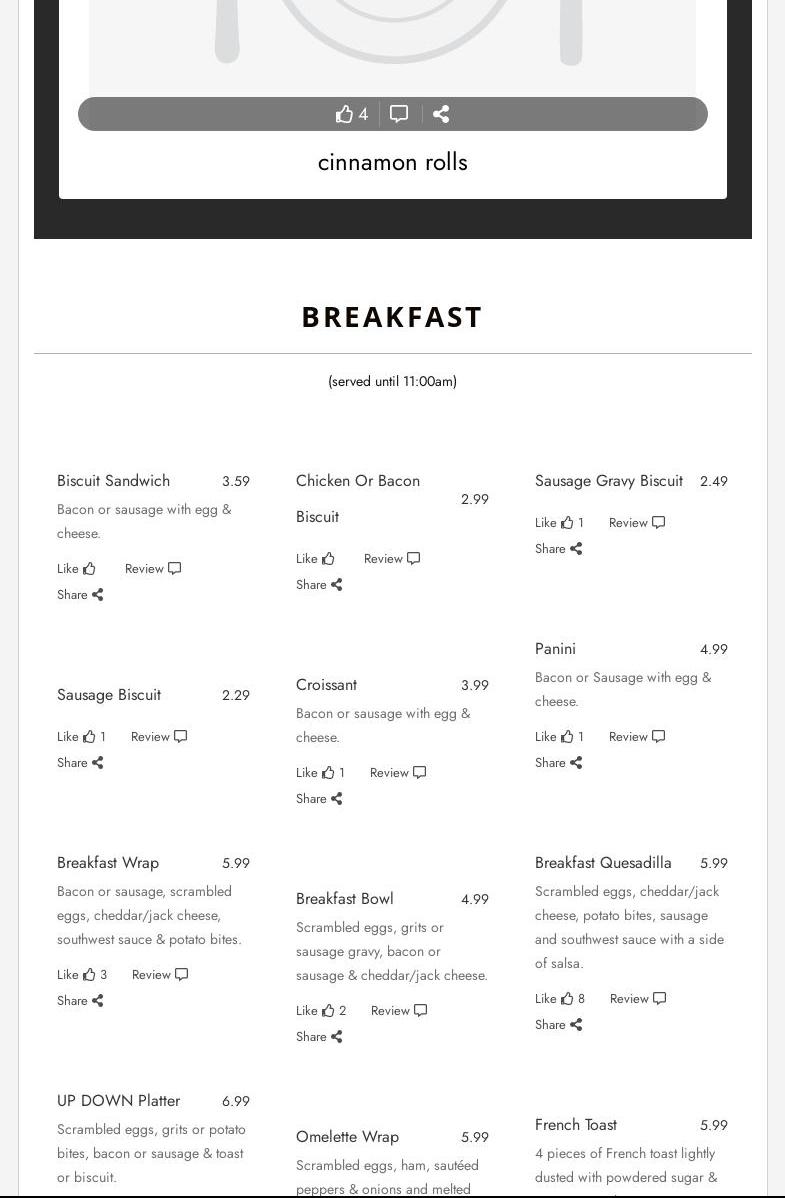 4

cinnamon rolls

BREAKFAST

(served until 11:00am)

Biscuit Sandwich 3.59
Bacon or sausage with egg & cheese.
Like Review
Share

Sausage Biscuit 2.29
Like 1 Review
Share

Breakfast Wrap 5.99
Bacon or sausage, scrambled eggs, cheddar/jack cheese, southwest sauce & potato bites.
Like 3 Review
Share

UP DOWN Platter 6.99
Scrambled eggs, grits or potato bites, bacon or sausage & toast or biscuit.

Chicken Or Bacon Biscuit 2.99
Like Review
Share

Croissant 3.99
Bacon or sausage with egg & cheese.
Like 1 Review
Share

Breakfast Bowl 4.99
Scrambled eggs, grits or sausage gravy, bacon or sausage & cheddar/jack cheese.
Like 2 Review
Share

Omelette Wrap 5.99
Scrambled eggs, ham, sautéed peppers & onions and melted

Sausage Gravy Biscuit 2.49
Like 1 Review
Share

Panini 4.99
Bacon or Sausage with egg & cheese.
Like 1 Review
Share

Breakfast Quesadilla 5.99
Scrambled eggs, cheddar/jack cheese, potato bites, sausage and southwest sauce with a side of salsa.
Like 8 Review
Share

French Toast 5.99
4 pieces of French toast lightly dusted with powdered sugar &